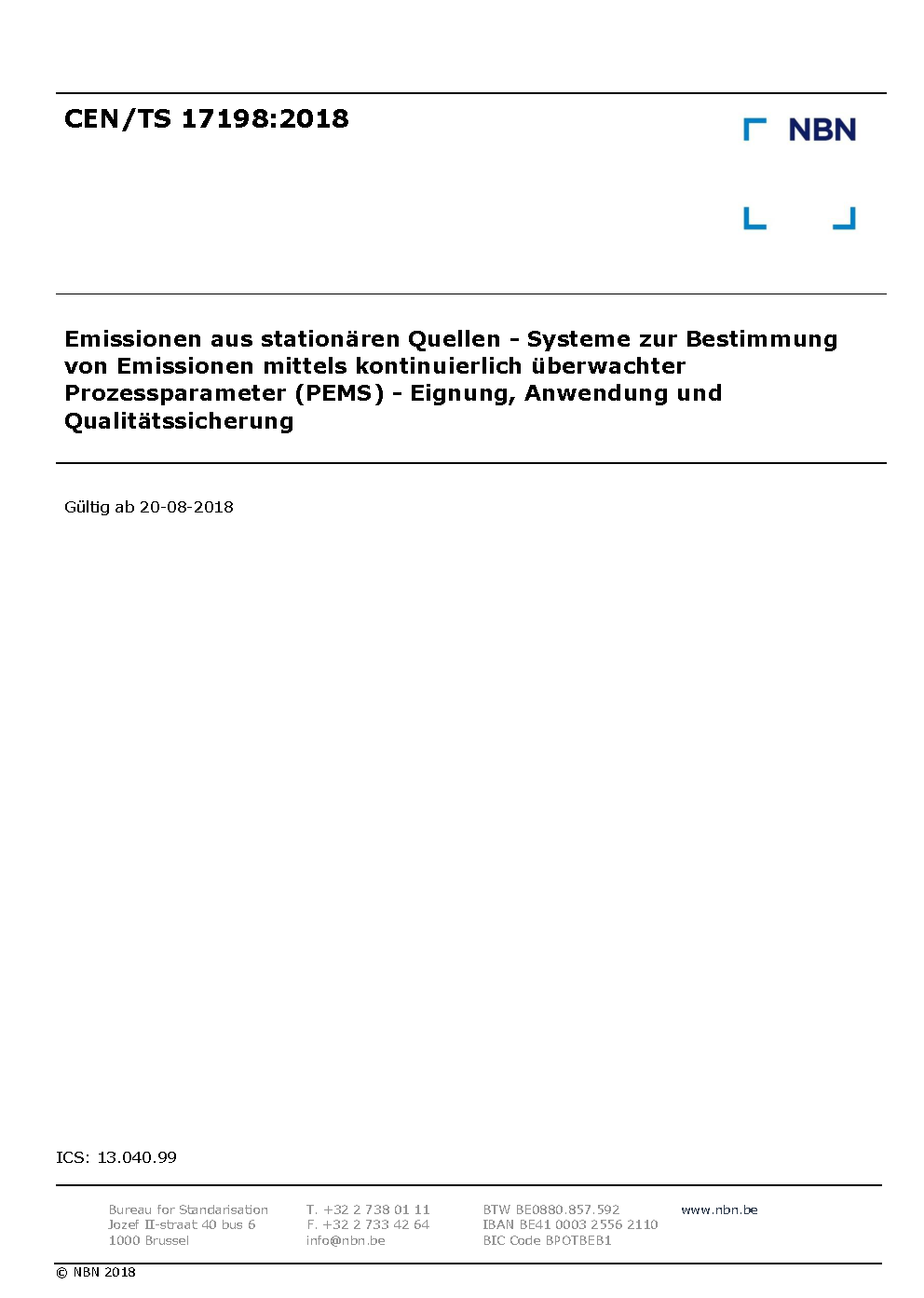 CEN/TS 17198:2018

NBN

Emissionen aus stationären Quellen - Systeme zur Bestimmung von Emissionen mittels kontinuierlich überwachter Prozessparameter (PEMS) - Eignung, Anwendung und Qualitätssicherung

Gültig ab 20-08-2018

ICS: 13.040.99

Bureau for Standarisation
Jozef II-straat 40 bus 6
1000 Brussel

T. +32 2 738 01 11
F. +32 2 733 42 64
info@nbn.be

BTW BE0880.857.592
IBAN BE41 0003 2556 2110
BIC Code BPOTBEB1

www.nbn.be

© NBN 2018